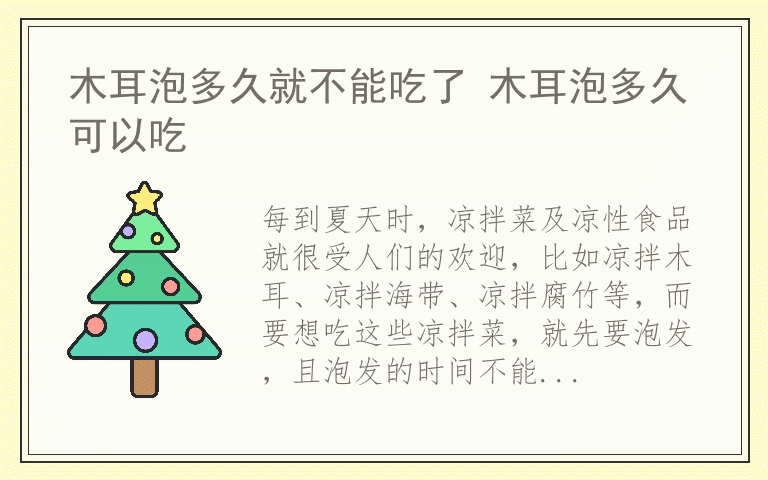 木耳泡多久就不能吃了 木耳泡多久可以吃

每到夏天时，凉拌菜及凉性食品就很受人们的欢迎，比如凉拌木耳、凉拌海带、凉拌腐竹等，而要想吃这些凉拌菜，就先要泡发，且泡发的时间不能...